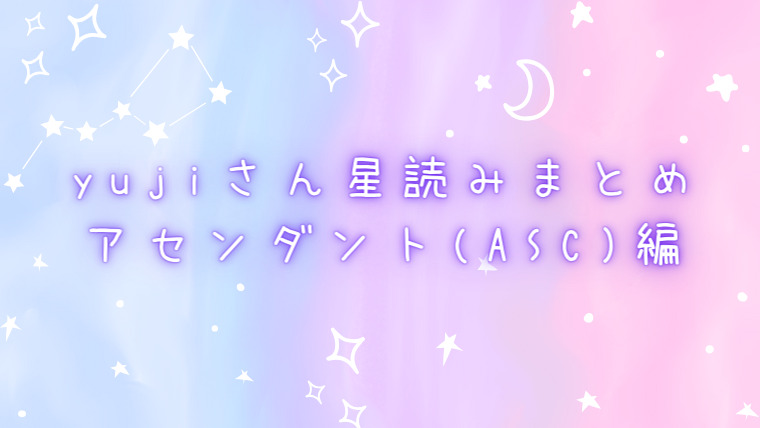 yujiさん星読みまとめ
アセンダント(ASC)編